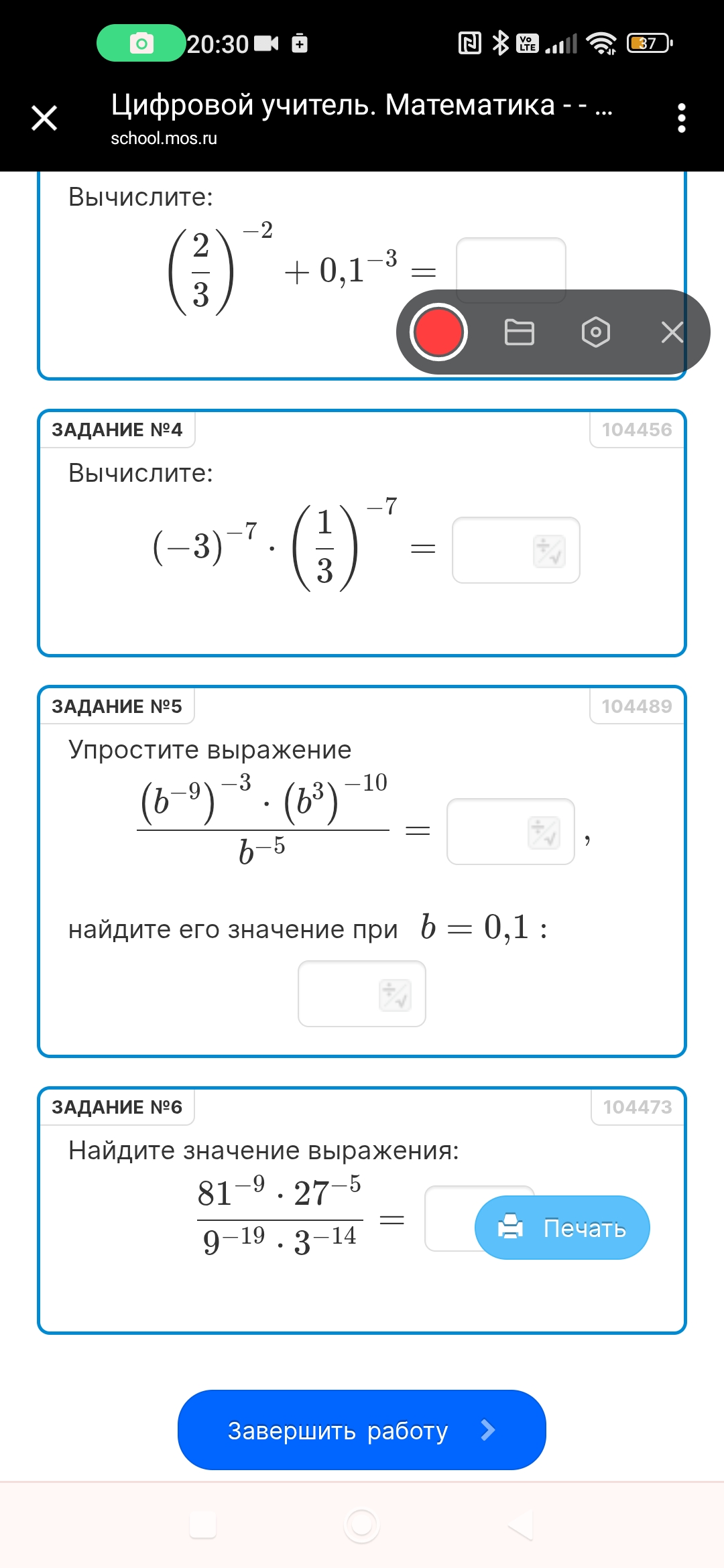 20:30 37

Цифровой учитель. Математика - - ...
school.mos.ru

Вычислите:

$\left(\frac{2}{3}\right)^{-2} + 0{,}1^{-3} =$

ЗАДАНИЕ №4 104456

Вычислите:

$(-3)^{-7} \cdot \left(\frac{1}{3}\right)^{-7} =$

ЗАДАНИЕ №5 104489

Упростите выражение

$\frac{\left(b^{-9}\right)^{-3} \cdot \left(b^{3}\right)^{-10}}{b^{-5}} =$ ,

найдите его значение при $b = 0{,}1$ :

ЗАДАНИЕ №6 104473

Найдите значение выражения:

$\frac{81^{-9} \cdot 27^{-5}}{9^{-19} \cdot 3^{-14}} =$

Печать

Завершить работу